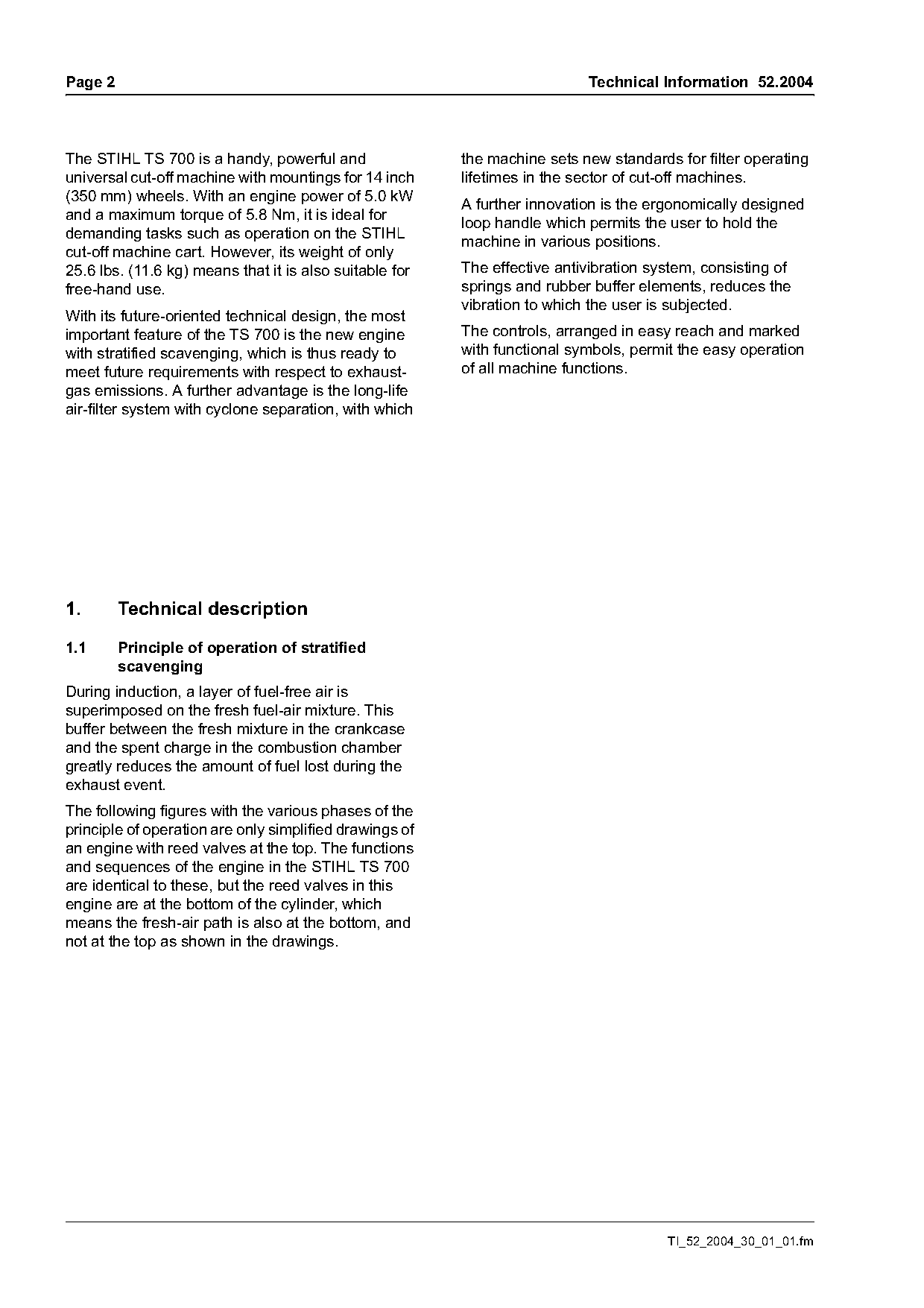 Page 2

Technical Information 52.2004

The STIHL TS 700 is a handy, powerful and universal cut-off machine with mountings for 14 inch (350 mm) wheels. With an engine power of 5.0 kW and a maximum torque of 5.8 Nm, it is ideal for demanding tasks such as operation on the STIHL cut-off machine cart. However, its weight of only 25.6 lbs. (11.6 kg) means that it is also suitable for free-hand use.

With its future-oriented technical design, the most important feature of the TS 700 is the new engine with stratified scavenging, which is thus ready to meet future requirements with respect to exhaust-gas emissions. A further advantage is the long-life air-filter system with cyclone separation, with which the machine sets new standards for filter operating lifetimes in the sector of cut-off machines.

A further innovation is the ergonomically designed loop handle which permits the user to hold the machine in various positions.

The effective antivibration system, consisting of springs and rubber buffer elements, reduces the vibration to which the user is subjected.

The controls, arranged in easy reach and marked with functional symbols, permit the easy operation of all machine functions.

1. Technical description

1.1 Principle of operation of stratified scavenging

During induction, a layer of fuel-free air is superimposed on the fresh fuel-air mixture. This buffer between the fresh mixture in the crankcase and the spent charge in the combustion chamber greatly reduces the amount of fuel lost during the exhaust event.

The following figures with the various phases of the principle of operation are only simplified drawings of an engine with reed valves at the top. The functions and sequences of the engine in the STIHL TS 700 are identical to these, but the reed valves in this engine are at the bottom of the cylinder, which means the fresh-air path is also at the bottom, and not at the top as shown in the drawings.

TI_52_2004_30_01_01.fm